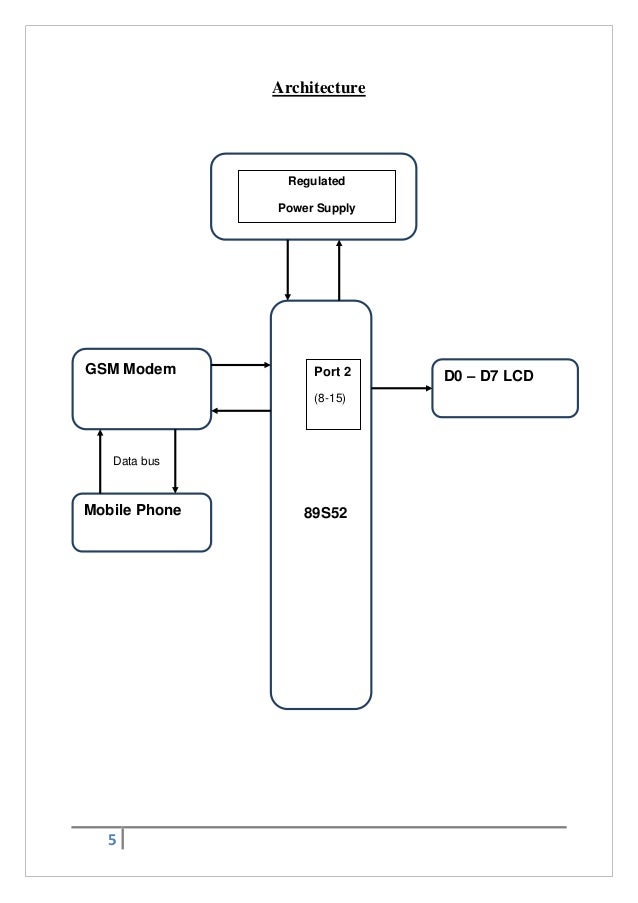 Architecture

Regulated
Power Supply

GSM Modem

Port 2
(8-15)

D0 – D7 LCD

Data bus

Mobile Phone

89S52

5